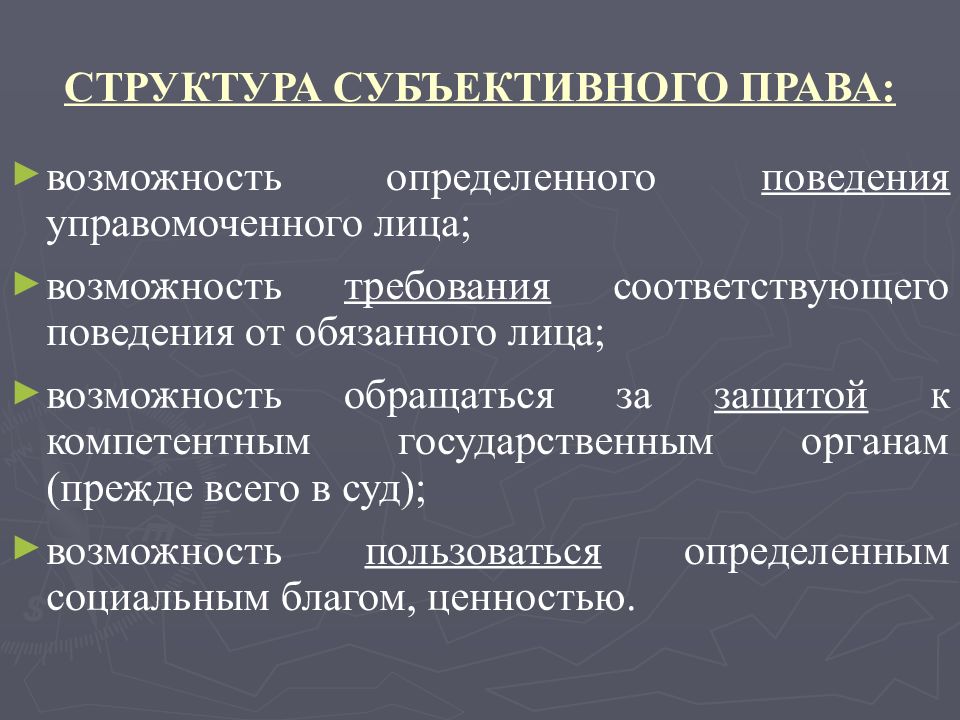 СТРУКТУРА СУБЪЕКТИВНОГО ПРАВА:

►возможность определенного поведения управомоченного лица;

►возможность требования соответствующего поведения от обязанного лица;

►возможность обращаться за защитой к компетентным государственным органам (прежде всего в суд);

►возможность пользоваться определенным социальным благом, ценностью.